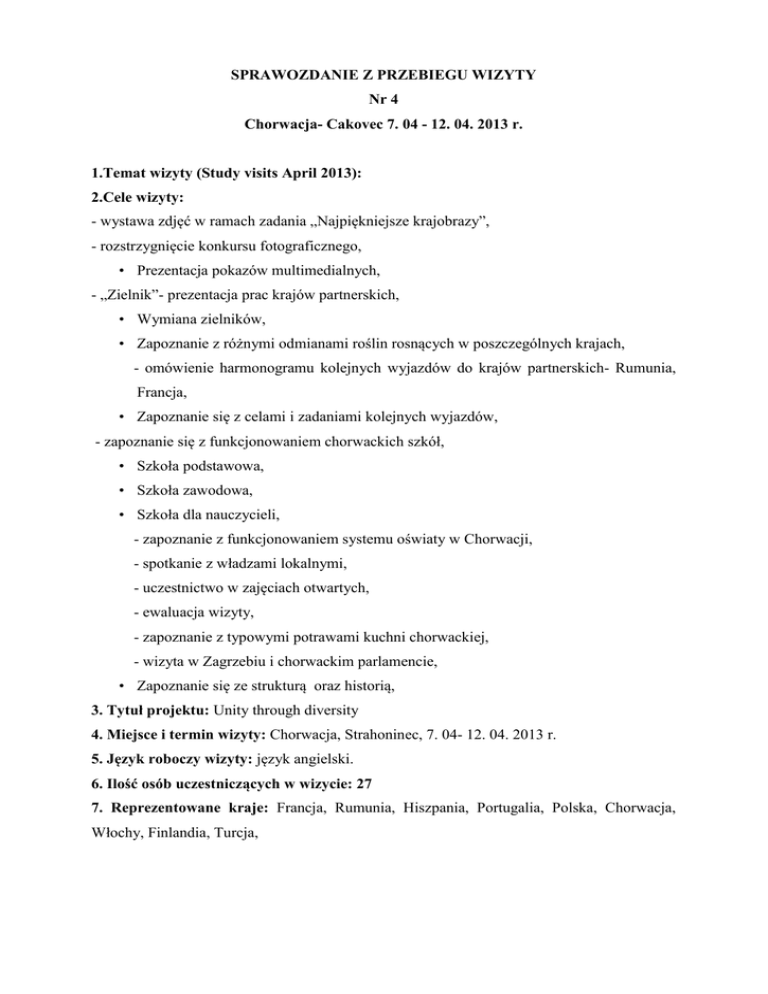 SPRAWOZDANIE Z PRZEBIEGU WIZYTY
Nr 4
Chorwacja- Cakovec 7. 04 - 12. 04. 2013 r.

1.Temat wizyty (Study visits April 2013):
2.Cele wizyty:
- wystawa zdjęć w ramach zadania „Najpiękniejsze krajobrazy”,
- rozstrzygnięcie konkursu fotograficznego,
• Prezentacja pokazów multimedialnych,
- „Zielnik”- prezentacja prac krajów partnerskich,
• Wymiana zielników,
• Zapoznanie z różnymi odmianami roślin rosnących w poszczególnych krajach,
- omówienie harmonogramu kolejnych wyjazdów do krajów partnerskich- Rumunia, Francja,
• Zapoznanie się z celami i zadaniami kolejnych wyjazdów,
- zapoznanie się z funkcjonowaniem chorwackich szkół,
• Szkoła podstawowa,
• Szkoła zawodowa,
• Szkoła dla nauczycieli,
- zapoznanie z funkcjonowaniem systemu oświaty w Chorwacji,
- spotkanie z władzami lokalnymi,
- uczestnictwo w zajęciach otwartych,
- ewaluacja wizyty,
- zapoznanie z typowymi potrawami kuchni chorwackiej,
- wizyta w Zagrzebiu i chorwackim parlamencie,
• Zapoznanie się ze strukturą oraz historią,
3. Tytuł projektu: Unity through diversity
4. Miejsce i termin wizyty: Chorwacja, Strahoninec, 7. 04- 12. 04. 2013 r.
5. Język roboczy wizyty: język angielski.
6. Ilość osób uczestniczących w wizycie: 27
7. Reprezentowane kraje: Francja, Rumunia, Hiszpania, Portugalia, Polska, Chorwacja, Włochy, Finlandia, Turcja,